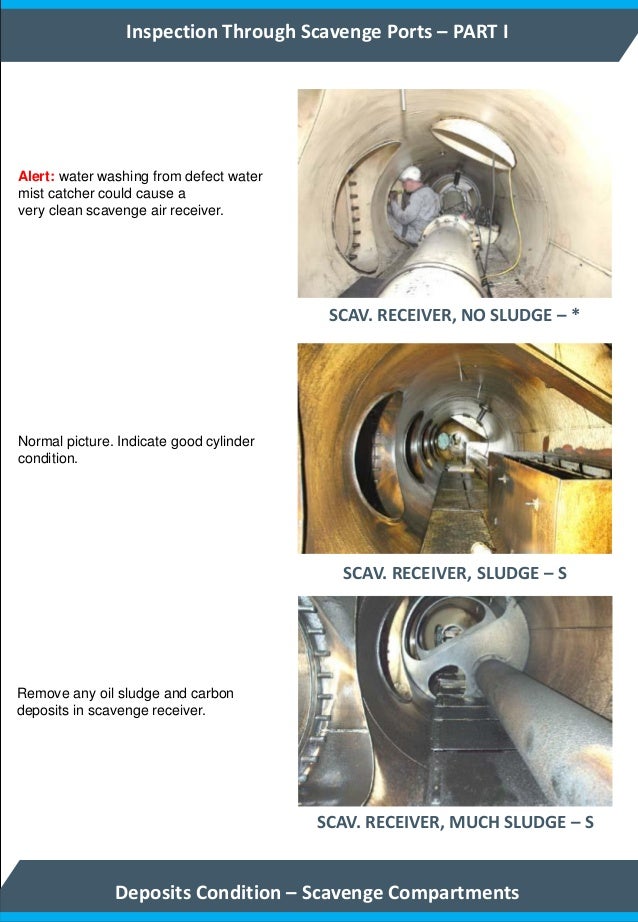 Inspection Through Scavenge Ports – PART I

Alert: water washing from defect water mist catcher could cause a very clean scavenge air receiver.

SCAV. RECEIVER, NO SLUDGE – *

Normal picture. Indicate good cylinder condition.

SCAV. RECEIVER, SLUDGE – S

Remove any oil sludge and carbon deposits in scavenge receiver.

SCAV. RECEIVER, MUCH SLUDGE – S

Deposits Condition – Scavenge Compartments